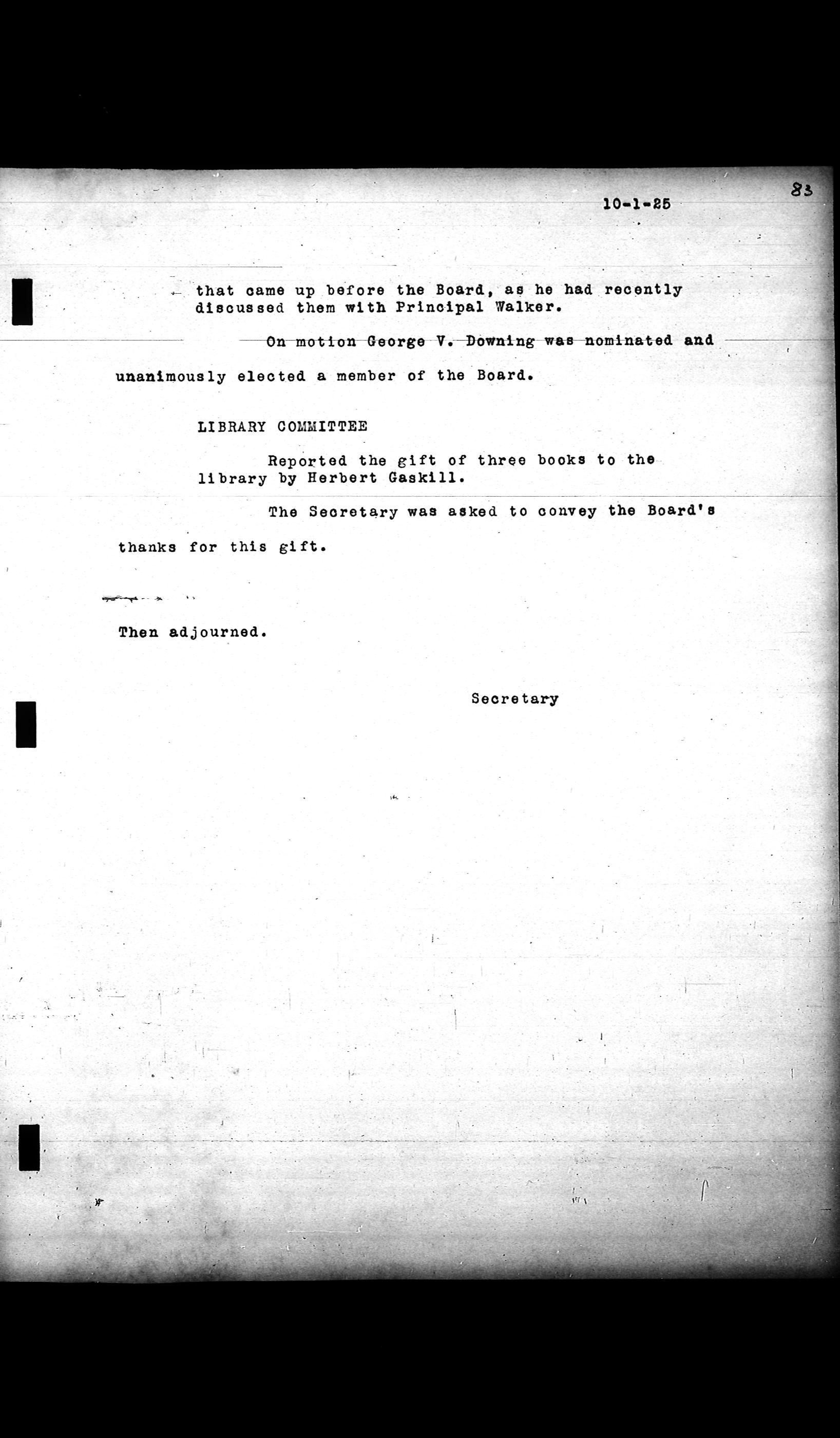 83

10-1-25

that came up before the Board, as he had recently discussed them with Principal Walker.

On motion George V. Downing was nominated and unanimously elected a member of the Board.

LIBRARY COMMITTEE

Reported the gift of three books to the library by Herbert Gaskill.

The Secretary was asked to convey the Board's thanks for this gift.

Then adjourned.

Secretary